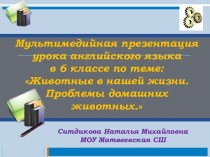 Мультимедийная презентация урока английского языка в 6 классе по теме: «Животные в нашей жизни. Проблемы домашних животных.»

Ситдикова Наталья Михайловна
МОУ Матвеевская СШ